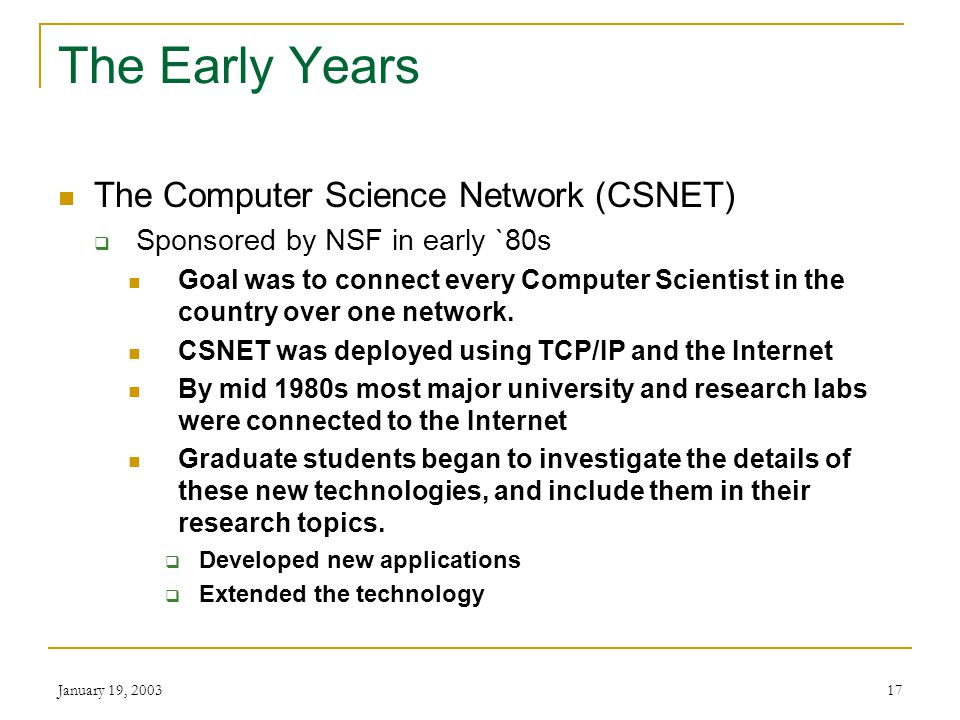 The Early Years

The Computer Science Network (CSNET)

Sponsored by NSF in early `80s

Goal was to connect every Computer Scientist in the country over one network.

CSNET was deployed using TCP/IP and the Internet

By mid 1980s most major university and research labs were connected to the Internet

Graduate students began to investigate the details of these new technologies, and include them in their research topics.

Developed new applications

Extended the technology

January 19, 2003

17